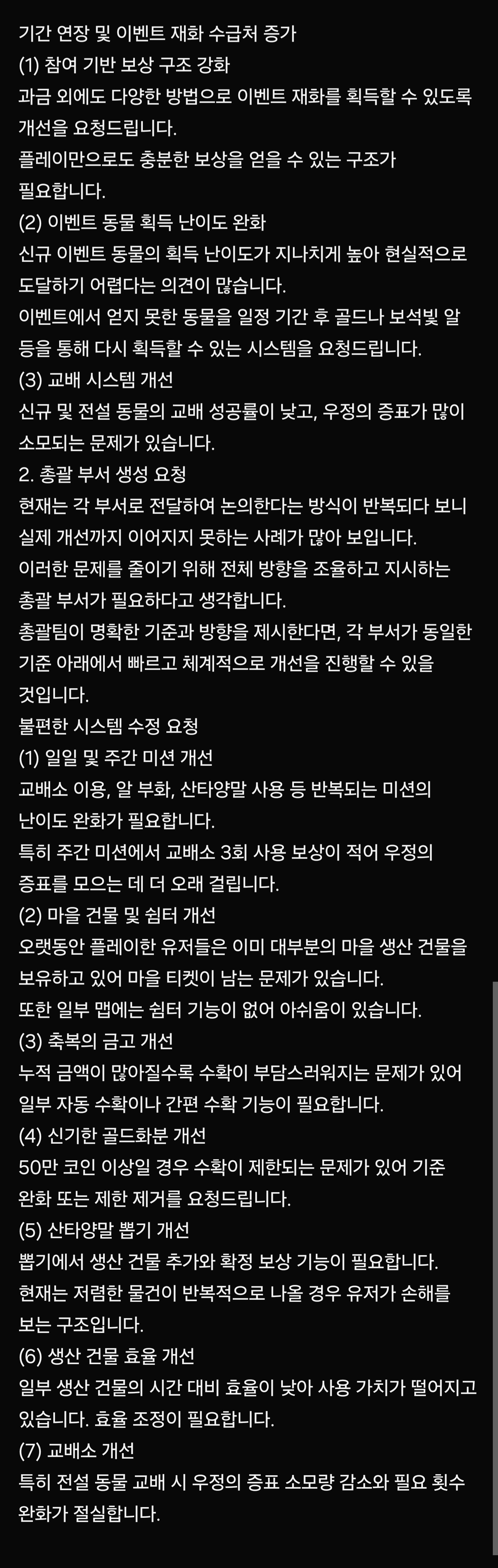 기간 연장 및 이벤트 재화 수급처 증가
(1) 참여 기반 보상 구조 강화
과금 외에도 다양한 방법으로 이벤트 재화를 획득할 수 있도록 개선을 요청드립니다.
플레이만으로도 충분한 보상을 얻을 수 있는 구조가 필요합니다.
(2) 이벤트 동물 획득 난이도 완화
신규 이벤트 동물의 획득 난이도가 지나치게 높아 현실적으로 도달하기 어렵다는 의견이 많습니다.
이벤트에서 얻지 못한 동물을 일정 기간 후 골드나 보석빛 알 등을 통해 다시 획득할 수 있는 시스템을 요청드립니다.
(3) 교배 시스템 개선
신규 및 전설 동물의 교배 성공률이 낮고, 우정의 증표가 많이 소모되는 문제가 있습니다.
2. 총괄 부서 생성 요청
현재는 각 부서로 전달하여 논의한다는 방식이 반복되다 보니 실제 개선까지 이어지지 못하는 사례가 많아 보입니다.
이러한 문제를 줄이기 위해 전체 방향을 조율하고 지시하는 총괄 부서가 필요하다고 생각합니다.
총괄팀이 명확한 기준과 방향을 제시한다면, 각 부서가 동일한 기준 아래에서 빠르고 체계적으로 개선을 진행할 수 있을 것입니다.
불편한 시스템 수정 요청
(1) 일일 및 주간 미션 개선
교배소 이용, 알 부화, 산타양말 사용 등 반복되는 미션의 난이도 완화가 필요합니다.
특히 주간 미션에서 교배소 3회 사용 보상이 적어 우정의 증표를 모으는 데 더 오래 걸립니다.
(2) 마을 건물 및 쉼터 개선
오랫동안 플레이한 유저들은 이미 대부분의 마을 생산 건물을 보유하고 있어 마을 티켓이 남는 문제가 있습니다.
또한 일부 맵에는 쉼터 기능이 없어 아쉬움이 있습니다.
(3) 축복의 금고 개선
누적 금액이 많아질수록 수확이 부담스러워지는 문제가 있어 일부 자동 수확이나 간편 수확 기능이 필요합니다.
(4) 신기한 골드화분 개선
50만 코인 이상일 경우 수확이 제한되는 문제가 있어 기준 완화 또는 제한 제거를 요청드립니다.
(5) 산타양말 뽑기 개선
뽑기에서 생산 건물 추가와 확정 보상 기능이 필요합니다.
현재는 저렴한 물건이 반복적으로 나올 경우 유저가 손해를 보는 구조입니다.
(6) 생산 건물 효율 개선
일부 생산 건물의 시간 대비 효율이 낮아 사용 가치가 떨어지고 있습니다. 효율 조정이 필요합니다.
(7) 교배소 개선
특히 전설 동물 교배 시 우정의 증표 소모량 감소와 필요 횟수 완화가 절실합니다.